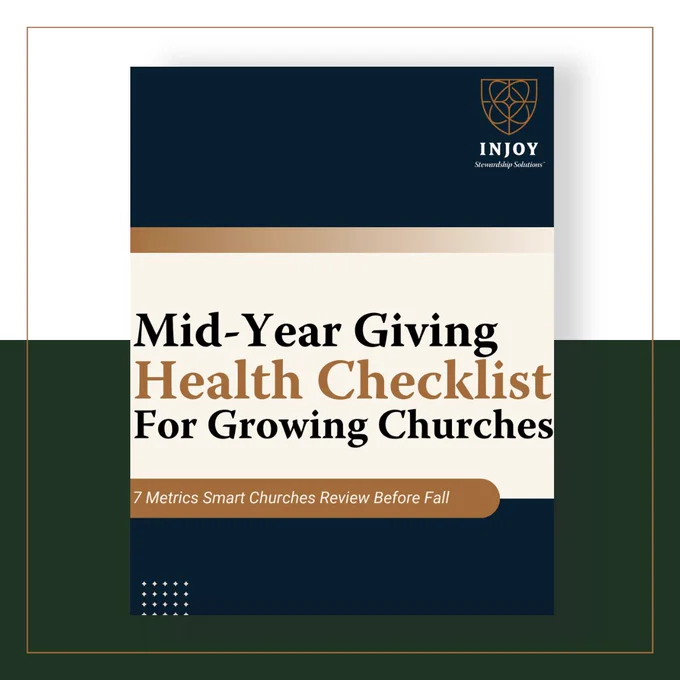 INJOY
Stewardship Solutions™

Mid-Year Giving
Health Checklist
For Growing Churches

7 Metrics Smart Churches Review Before Fall